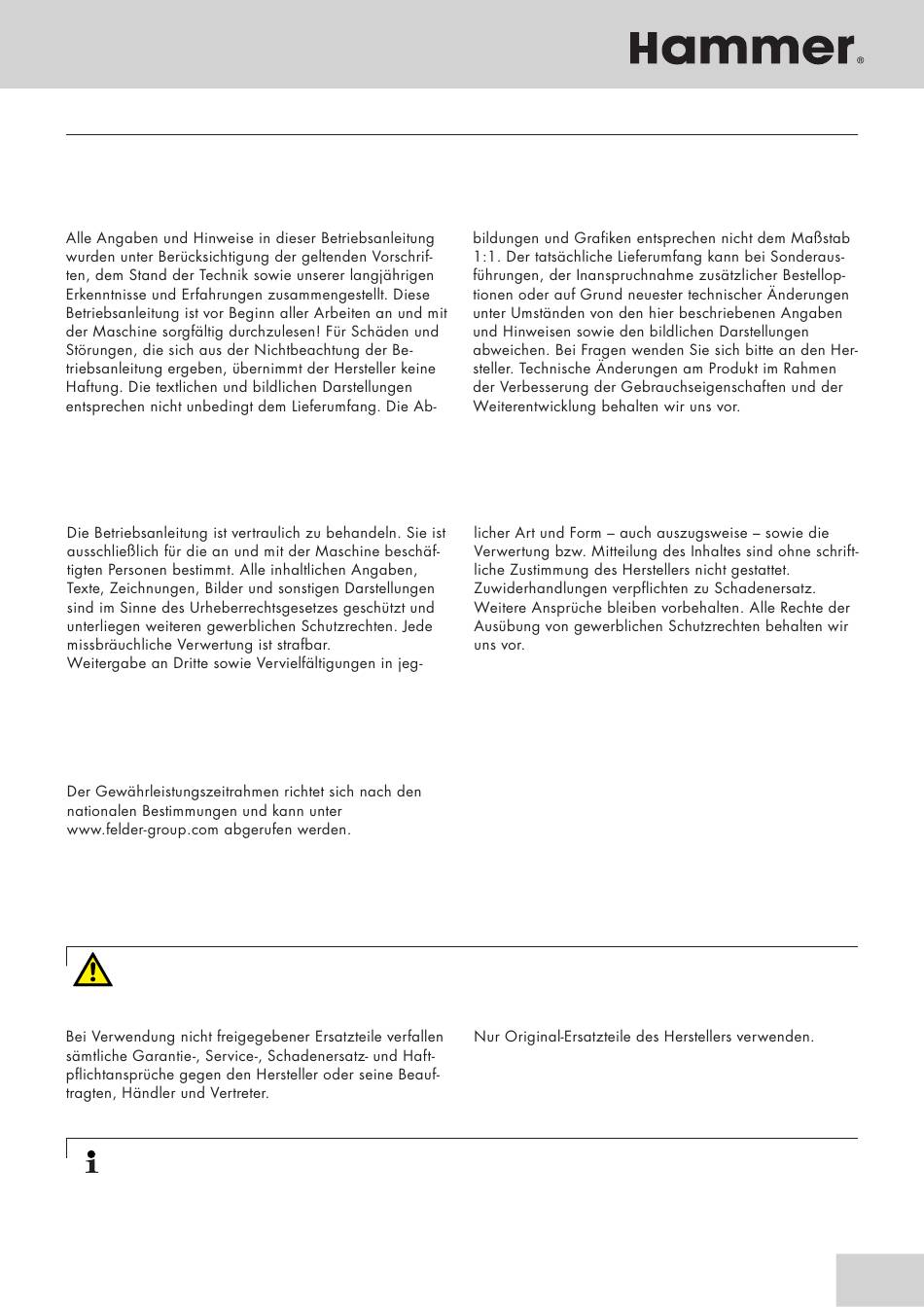 Hammer®

Alle Angaben und Hinweise in dieser Betriebsanleitung wurden unter Berücksichtigung der geltenden Vorschriften, dem Stand der Technik sowie unserer langjährigen Erkenntnisse und Erfahrungen zusammengestellt. Diese Betriebsanleitung ist vor Beginn aller Arbeiten an und mit der Maschine sorgfältig durchzulesen! Für Schäden und Störungen, die sich aus der Nichtbeachtung der Betriebsanleitung ergeben, übernimmt der Hersteller keine Haftung. Die textlichen und bildlichen Darstellungen entsprechen nicht unbedingt dem Lieferumfang. Die Abbildungen und Grafiken entsprechen nicht dem Maßstab 1:1. Der tatsächliche Lieferumfang kann bei Sonderausführungen, der Inanspruchnahme zusätzlicher Bestelloptionen oder auf Grund neuester technischer Änderungen unter Umständen von den hier beschriebenen Angaben und Hinweisen sowie den bildlichen Darstellungen abweichen. Bei Fragen wenden Sie sich bitte an den Hersteller. Technische Änderungen am Produkt im Rahmen der Verbesserung der Gebrauchseigenschaften und der Weiterentwicklung behalten wir uns vor.

Die Betriebsanleitung ist vertraulich zu behandeln. Sie ist ausschließlich für die an und mit der Maschine beschäftigten Personen bestimmt. Alle inhaltlichen Angaben, Texte, Zeichnungen, Bilder und sonstigen Darstellungen sind im Sinne des Urheberrechtsgesetzes geschützt und unterliegen weiteren gewerblichen Schutzrechten. Jede missbräuchliche Verwertung ist strafbar.
Weitergabe an Dritte sowie Vervielfältigungen in jeglicher Art und Form – auch auszugsweise – sowie die Verwertung bzw. Mitteilung des Inhaltes sind ohne schriftliche Zustimmung des Herstellers nicht gestattet. Zuwiderhandlungen verpflichten zu Schadenersatz. Weitere Ansprüche bleiben vorbehalten. Alle Rechte der Ausübung von gewerblichen Schutzrechten behalten wir uns vor.

Der Gewährleistungszeitrahmen richtet sich nach den nationalen Bestimmungen und kann unter www.felder-group.com abgerufen werden.

Bei Verwendung nicht freigegebener Ersatzteile verfallen sämtliche Garantie-, Service-, Schadenersatz- und Haftpflichtansprüche gegen den Hersteller oder seine Beauftragten, Händler und Vertreter.

Nur Original-Ersatzteile des Herstellers verwenden.